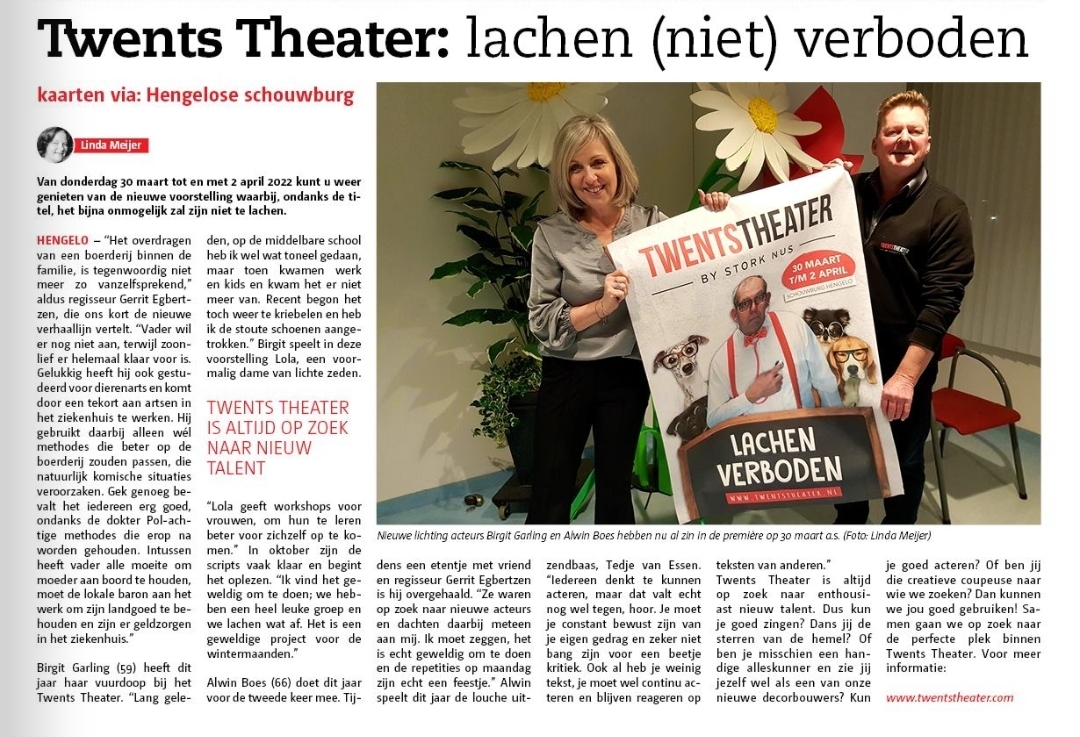 Twents Theater: lachen (niet) verboden

kaarten via: Hengelose schouwburg

Linda Meijer

Van donderdag 30 maart tot en met 2 april 2022 kunt u weer genieten van de nieuwe voorstelling waarbij, ondanks de titel, het bijna onmogelijk zal zijn niet te lachen.

HENGELO – "Het overdragen van een boerderij binnen de familie, is tegenwoordig niet meer zo vanzelfsprekend," aldus regisseur Gerrit Egbertzen, die ons kort de nieuwe verhaallijn vertelt. "Vader wil er nog niet aan, terwijl zoonlief er helemaal klaar voor is. Gelukkig heeft hij ook gestudeerd voor dierenarts en komt door een tekort aan artsen in het ziekenhuis te werken. Hij gebruikt daarbij alleen wél methodes die beter op de boerderij zouden passen, die natuurlijk komische situaties veroorzaken. Gek genoeg bevalt het iedereen erg goed, ondanks de dokter Pol-achtige methodes die erop na worden gehouden. Intussen heeft vader alle moeite om moeder aan boord te houden, moet de lokale baron aan het werk om zijn landgoed te behouden en zijn er geldzorgen in het ziekenhuis."

Birgit Garling (59) heeft dit jaar haar vuurdoop bij het Twents Theater. "Lang geleden, op de middelbare school heb ik wel wat toneel gedaan, maar toen kwamen werk en kids en kwam het er niet meer van. Recent begon het toch weer te kriebelen en heb ik de stoute schoenen aangetrokken." Birgit speelt in deze voorstelling Lola, een voormalig dame van lichte zeden.

TWENTS THEATER IS ALTIJD OP ZOEK NAAR NIEUW TALENT

"Lola geeft workshops voor vrouwen, om hun te leren beter voor zichzelf op te komen." In oktober zijn de scripts vaak klaar en begint het oplezen. "Ik vind het geweldig om te doen; we hebben een heel leuke groep en we lachen wat af. Het is een geweldige project voor de wintermaanden."

Alwin Boes (66) doet dit jaar voor de tweede keer mee. Tijdens een etentje met vriend en regisseur Gerrit Egbertzen is hij overgehaald. "Ze waren op zoek naar nieuwe acteurs en dachten daarbij meteen aan mij. Ik moet zeggen, het is echt geweldig om te doen en de repetities op maandag zijn echt een feestje." Alwin speelt dit jaar de louche uitzendbaas, Tedje van Essen. "Iedereen denkt te kunnen acteren, maar dat valt echt nog wel tegen, hoor. Je moet je constant bewust zijn van je eigen gedrag en zeker niet bang zijn voor een beetje kritiek. Ook al heb je weinig tekst, je moet wel continu acteren en blijven reageren op teksten van anderen."

Twents Theater is altijd op zoek naar enthousiast nieuw talent. Dus kun je goed zingen? Dans jij de sterren van de hemel? Of ben je misschien een handige alleskunner en zie jij jezelf wel als een van onze nieuwe decorbouwers? Kun je goed acteren? Of ben jij die creatieve coupeuse naar wie we zoeken? Dan kunnen we jou goed gebruiken! Samen gaan we op zoek naar de perfecte plek binnen Twents Theater. Voor meer informatie:

www.twentstheater.com

TWENTSTHEATER
BY STORK NUS
30 MAART T/M 2 APRIL
SCHOUWBURG HENGELO
LACHEN VERBODEN
WWW.TWENTSTHEATER.NL

Nieuwe lichting acteurs Birgit Garling en Alwin Boes hebben nu al zin in de première op 30 maart a.s. (Foto: Linda Meijer)